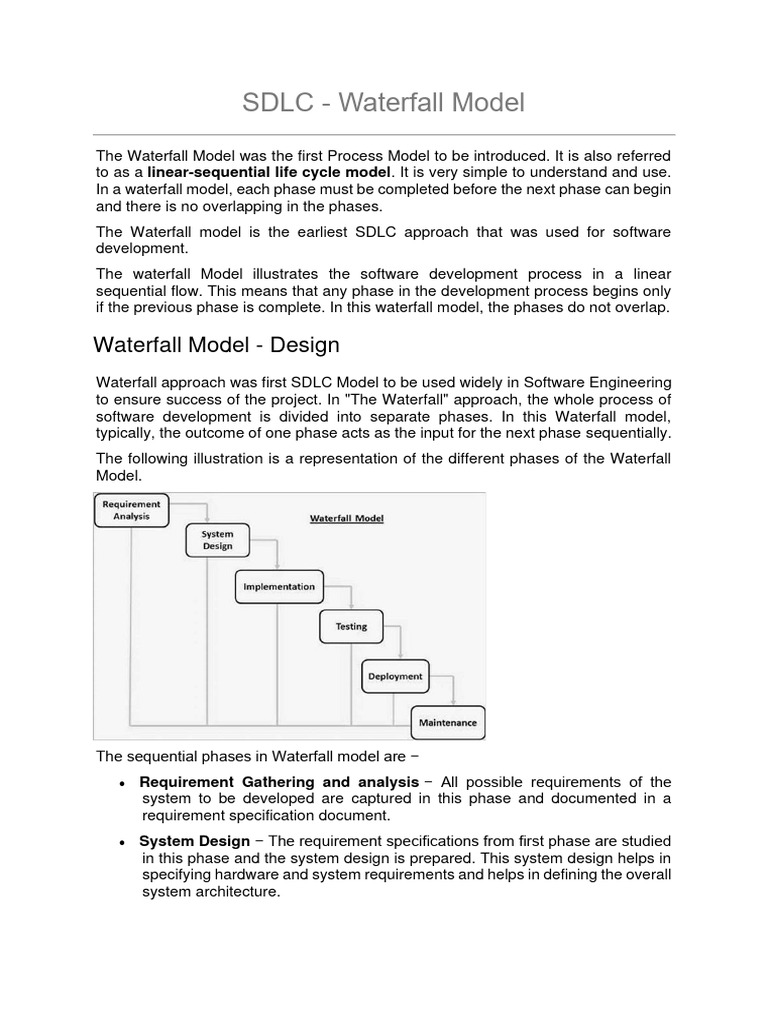 SDLC - Waterfall Model

The Waterfall Model was the first Process Model to be introduced. It is also referred to as a linear-sequential life cycle model. It is very simple to understand and use. In a waterfall model, each phase must be completed before the next phase can begin and there is no overlapping in the phases.

The Waterfall model is the earliest SDLC approach that was used for software development.

The waterfall Model illustrates the software development process in a linear sequential flow. This means that any phase in the development process begins only if the previous phase is complete. In this waterfall model, the phases do not overlap.

Waterfall Model - Design

Waterfall approach was first SDLC Model to be used widely in Software Engineering to ensure success of the project. In "The Waterfall" approach, the whole process of software development is divided into separate phases. In this Waterfall model, typically, the outcome of one phase acts as the input for the next phase sequentially.

The following illustration is a representation of the different phases of the Waterfall Model.

Requirement Analysis
Waterfall Model
System Design
Implementation
Testing
Deployment
Maintenance

The sequential phases in Waterfall model are −

• Requirement Gathering and analysis − All possible requirements of the system to be developed are captured in this phase and documented in a requirement specification document.

• System Design − The requirement specifications from first phase are studied in this phase and the system design is prepared. This system design helps in specifying hardware and system requirements and helps in defining the overall system architecture.